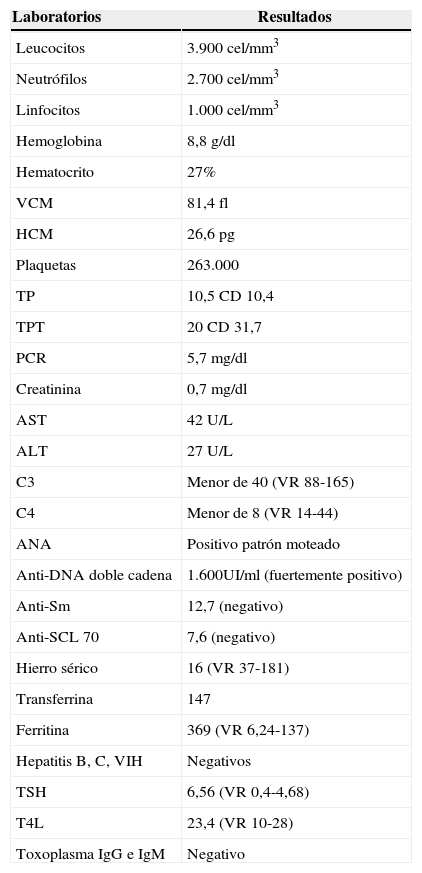 | Laboratorios | Resultados |
|---|---|
| Leucocitos | 3.900 cel/mm$^3$ |
| Neutrófilos | 2.700 cel/mm$^3$ |
| Linfocitos | 1.000 cel/mm$^3$ |
| Hemoglobina | 8,8 g/dl |
| Hematocrito | 27% |
| VCM | 81,4 fl |
| HCM | 26,6 pg |
| Plaquetas | 263.000 |
| TP | 10,5 CD 10,4 |
| TPT | 20 CD 31,7 |
| PCR | 5,7 mg/dl |
| Creatinina | 0,7 mg/dl |
| AST | 42 U/L |
| ALT | 27 U/L |
| C3 | Menor de 40 (VR 88-165) |
| C4 | Menor de 8 (VR 14-44) |
| ANA | Positivo patrón moteado |
| Anti-DNA doble cadena | 1.600UI/ml (fuertemente positivo) |
| Anti-Sm | 12,7 (negativo) |
| Anti-SCL 70 | 7,6 (negativo) |
| Hierro sérico | 16 (VR 37-181) |
| Transferrina | 147 |
| Ferritina | 369 (VR 6,24-137) |
| Hepatitis B, C, VIH | Negativos |
| TSH | 6,56 (VR 0,4-4,68) |
| T4L | 23,4 (VR 10-28) |
| Toxoplasma IgG e IgM | Negativo |